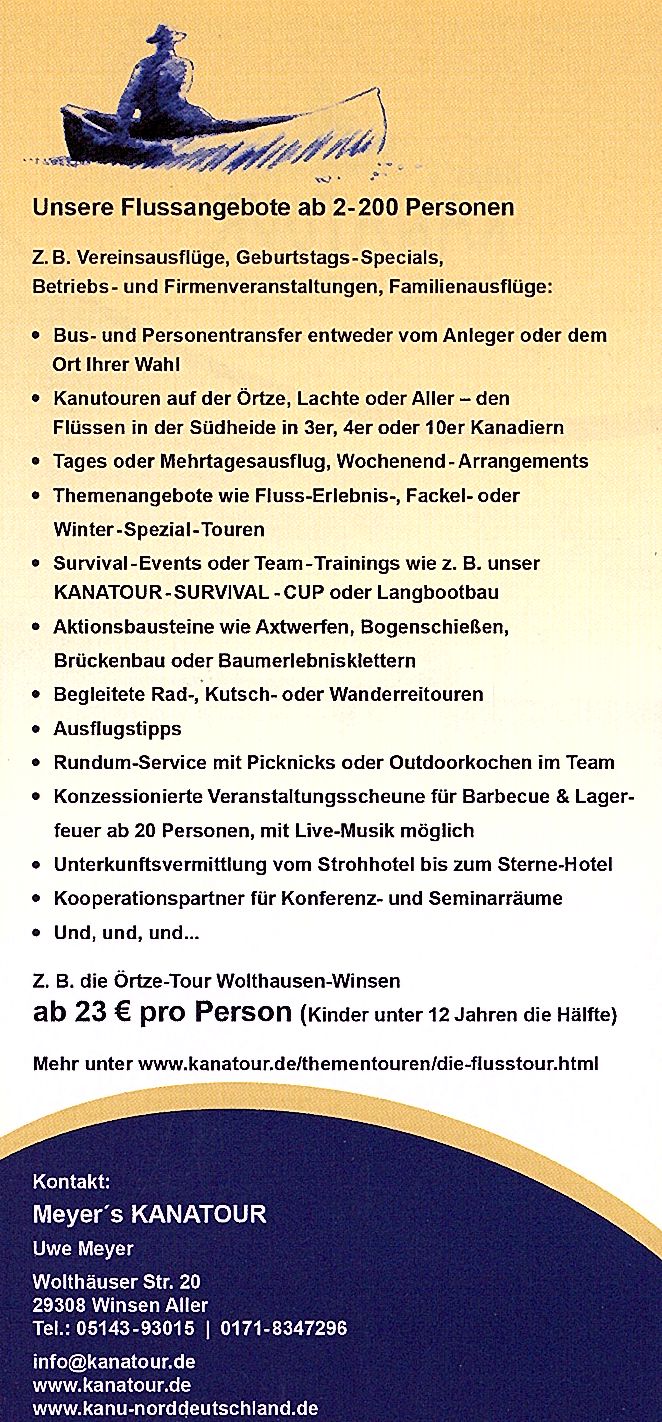 Unsere Flussangebote ab 2-200 Personen

Z. B. Vereinsausflüge, Geburtstags-Specials, Betriebs- und Firmenveranstaltungen, Familienausflüge:

• Bus- und Personentransfer entweder vom Anleger oder dem Ort Ihrer Wahl
• Kanutouren auf der Örtze, Lachte oder Aller – den Flüssen in der Südheide in 3er, 4er oder 10er Kanadiern
• Tages oder Mehrtagesausflug, Wochenend-Arrangements
• Themenangebote wie Fluss-Erlebnis-, Fackel- oder Winter-Spezial-Touren
• Survival-Events oder Team-Trainings wie z. B. unser KANATOUR-SURVIVAL-CUP oder Langbootbau
• Aktionsbausteine wie Axtwerfen, Bogenschießen, Brückenbau oder Baumerlebnisklettern
• Begleitete Rad-, Kutsch- oder Wanderreitouren
• Ausflugstipps
• Rundum-Service mit Picknicks oder Outdoorkochen im Team
• Konzessionierte Veranstaltungsscheune für Barbecue & Lagerfeuer ab 20 Personen, mit Live-Musik möglich
• Unterkunftsvermittlung vom Strohhotel bis zum Sterne-Hotel
• Kooperationspartner für Konferenz- und Seminarräume
• Und, und, und...

Z. B. die Örtze-Tour Wolthausen-Winsen
ab 23 € pro Person (Kinder unter 12 Jahren die Hälfte)

Mehr unter www.kanatour.de/thementouren/die-flusstour.html

Kontakt:
Meyer´s KANATOUR
Uwe Meyer
Wolthäuser Str. 20
29308 Winsen Aller
Tel.: 05143-93015 | 0171-8347296
info@kanatour.de
www.kanatour.de
www.kanu-norddeutschland.de